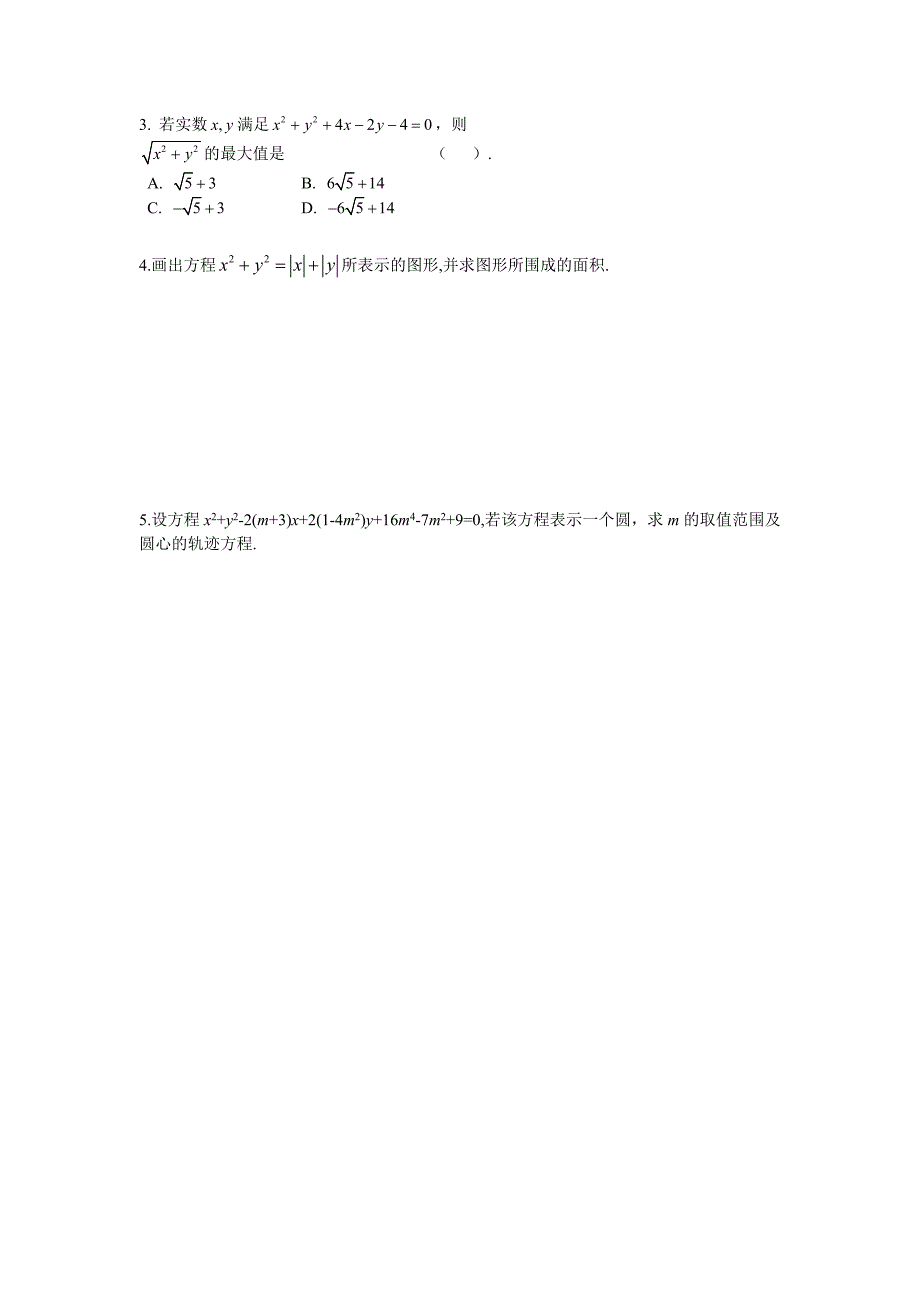 3. 若实数 $x, y$ 满足 $x^2+y^2+4x-2y-4=0$，则 $\sqrt{x^2+y^2}$ 的最大值是 （　）.

A. $\sqrt{5}+3$　　B. $6\sqrt{5}+14$
C. $-\sqrt{5}+3$　　D. $-6\sqrt{5}+14$

4.画出方程 $x^2+y^2=|x|+|y|$ 所表示的图形,并求图形所围成的面积.

5.设方程 $x^2+y^2-2(m+3)x+2(1-4m^2)y+16m^4-7m^2+9=0$,若该方程表示一个圆，求 $m$ 的取值范围及圆心的轨迹方程.